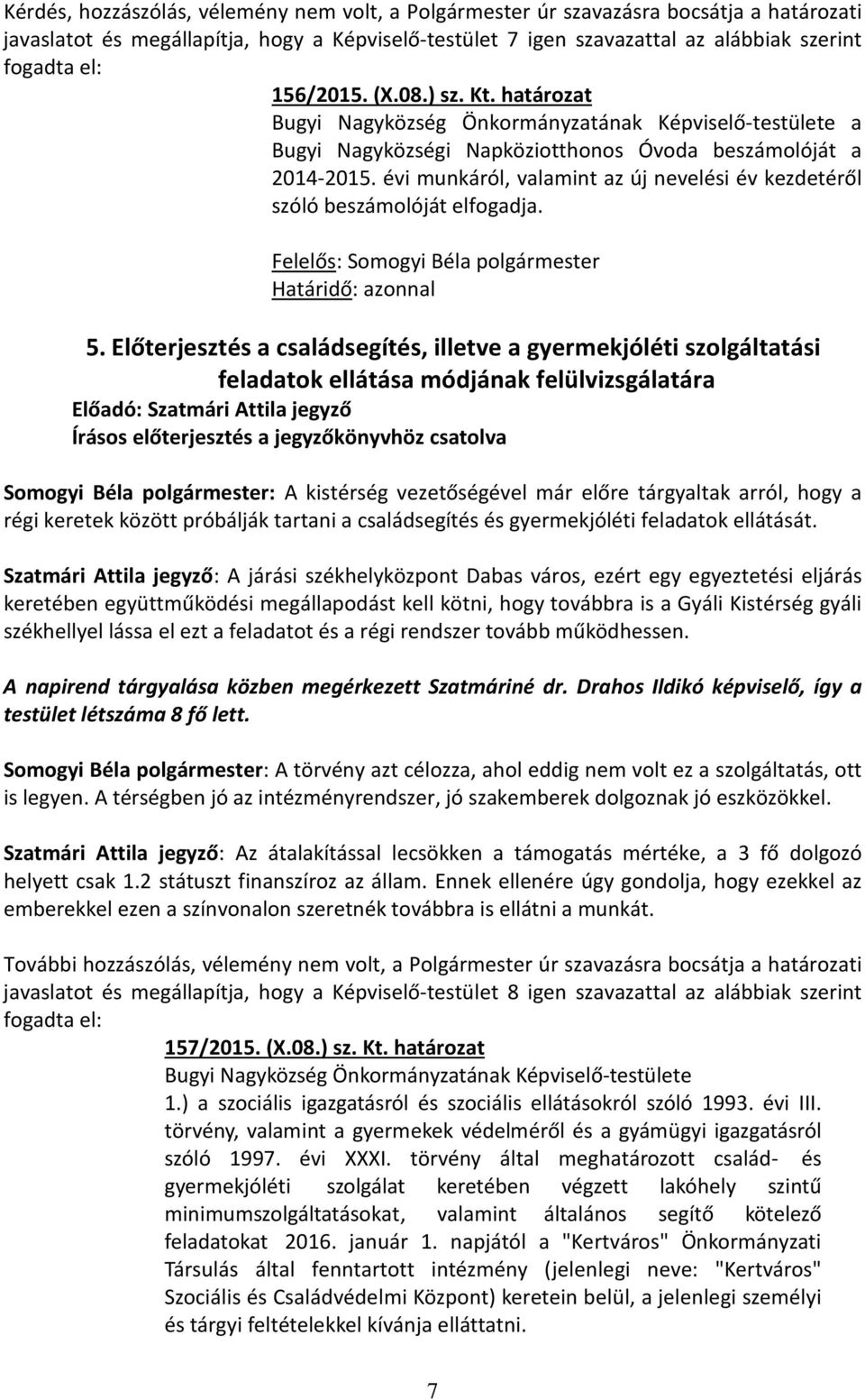 Kérdés, hozzászólás, vélemény nem volt, a Polgármester úr szavazásra bocsátja a határozati javaslatot és megállapítja, hogy a Képviselő-testület 7 igen szavazattal az alábbiak szerint fogadta el:

156/2015. (X.08.) sz. Kt. határozat
Bugyi Nagyközség Önkormányzatának Képviselő-testülete a Bugyi Nagyközségi Napköziotthonos Óvoda beszámolóját a 2014-2015. évi munkáról, valamint az új nevelési év kezdetéről szóló beszámolóját elfogadja.

Felelős: Somogyi Béla polgármester
Határidő: azonnal

5. Előterjesztés a családsegítés, illetve a gyermekjóléti szolgáltatási feladatok ellátása módjának felülvizsgálatára
Előadó: Szatmári Attila jegyző
Írásos előterjesztés a jegyzőkönyvhöz csatolva

Somogyi Béla polgármester: A kistérség vezetőségével már előre tárgyaltak arról, hogy a régi keretek között próbálják tartani a családsegítés és gyermekjóléti feladatok ellátását.

Szatmári Attila jegyző: A járási székhelyközpont Dabas város, ezért egy egyeztetési eljárás keretében együttműködési megállapodást kell kötni, hogy továbbra is a Gyáli Kistérség gyáli székhellyel lássa el ezt a feladatot és a régi rendszer tovább működhessen.

A napirend tárgyalása közben megérkezett Szatmáriné dr. Drahos Ildikó képviselő, így a testület létszáma 8 fő lett.

Somogyi Béla polgármester: A törvény azt célozza, ahol eddig nem volt ez a szolgáltatás, ott is legyen. A térségben jó az intézményrendszer, jó szakemberek dolgoznak jó eszközökkel.

Szatmári Attila jegyző: Az átalakítással lecsökken a támogatás mértéke, a 3 fő dolgozó helyett csak 1.2 státuszt finanszíroz az állam. Ennek ellenére úgy gondolja, hogy ezekkel az emberekkel ezen a színvonalon szeretnék továbbra is ellátni a munkát.

További hozzászólás, vélemény nem volt, a Polgármester úr szavazásra bocsátja a határozati javaslatot és megállapítja, hogy a Képviselő-testület 8 igen szavazattal az alábbiak szerint fogadta el:

157/2015. (X.08.) sz. Kt. határozat
Bugyi Nagyközség Önkormányzatának Képviselő-testülete
1.) a szociális igazgatásról és szociális ellátásokról szóló 1993. évi III. törvény, valamint a gyermekek védelméről és a gyámügyi igazgatásról szóló 1997. évi XXXI. törvény által meghatározott család- és gyermekjóléti szolgálat keretében végzett lakóhely szintű minimumszolgáltatásokat, valamint általános segítő kötelező feladatokat 2016. január 1. napjától a "Kertváros" Önkormányzati Társulás által fenntartott intézmény (jelenlegi neve: "Kertváros" Szociális és Családvédelmi Központ) keretein belül, a jelenlegi személyi és tárgyi feltételekkel kívánja elláttatni.

7